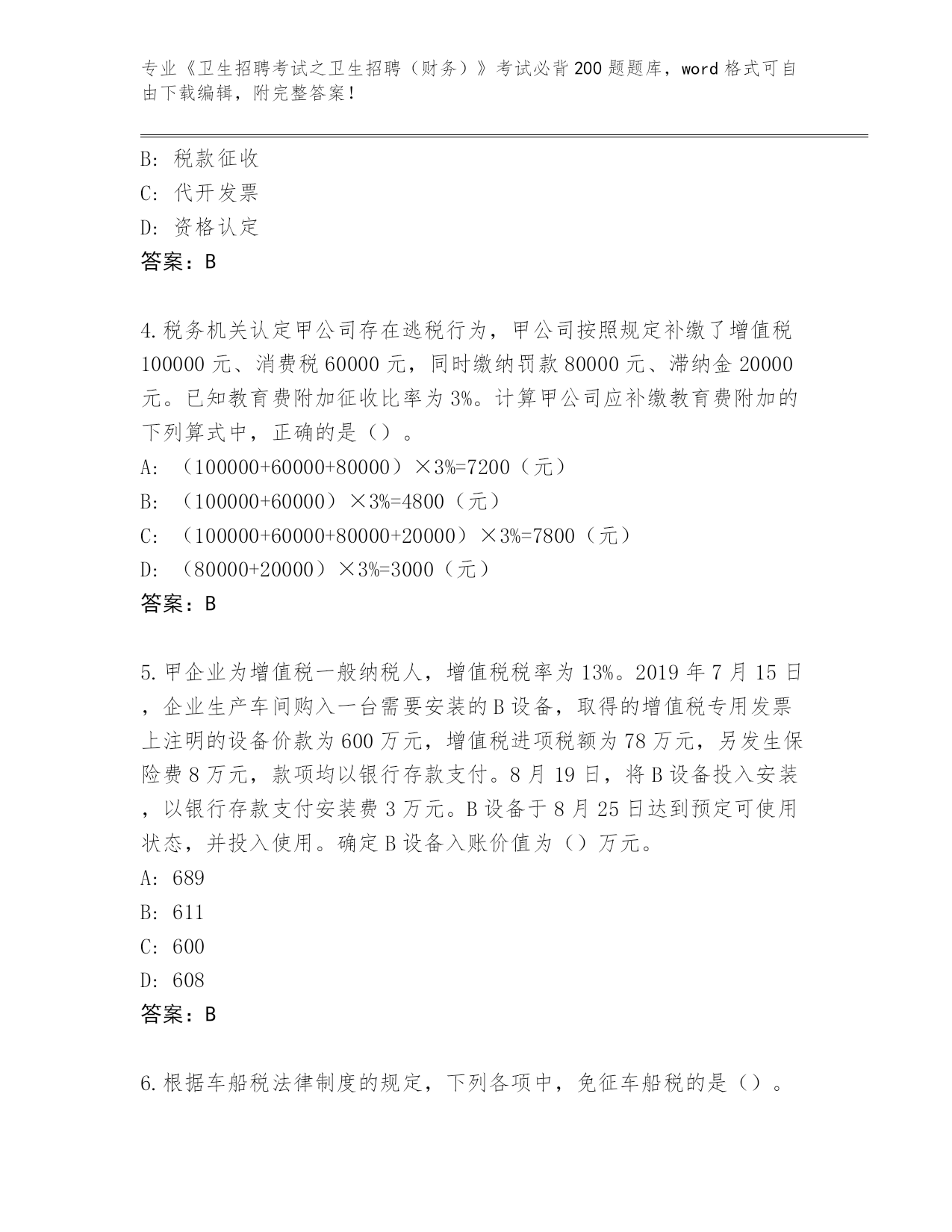 专业《卫生招聘考试之卫生招聘（财务）》考试必背200题题库，word格式可自由下载编辑，附完整答案！

B: 税款征收
C: 代开发票
D: 资格认定
答案：B

4.税务机关认定甲公司存在逃税行为，甲公司按照规定补缴了增值税100000元、消费税60000元，同时缴纳罚款80000元、滞纳金20000元。已知教育费附加征收比率为3%。计算甲公司应补缴教育费附加的下列算式中，正确的是（）。
A: （100000+60000+80000）×3%=7200（元）
B: （100000+60000）×3%=4800（元）
C: （100000+60000+80000+20000）×3%=7800（元）
D: （80000+20000）×3%=3000（元）
答案：B

5.甲企业为增值税一般纳税人，增值税税率为13%。2019年7月15日，企业生产车间购入一台需要安装的B设备，取得的增值税专用发票上注明的设备价款为600万元，增值税进项税额为78万元，另发生保险费8万元，款项均以银行存款支付。8月19日，将B设备投入安装，以银行存款支付安装费3万元。B设备于8月25日达到预定可使用状态，并投入使用。确定B设备入账价值为（）万元。
A: 689
B: 611
C: 600
D: 608
答案：B

6.根据车船税法律制度的规定，下列各项中，免征车船税的是（）。